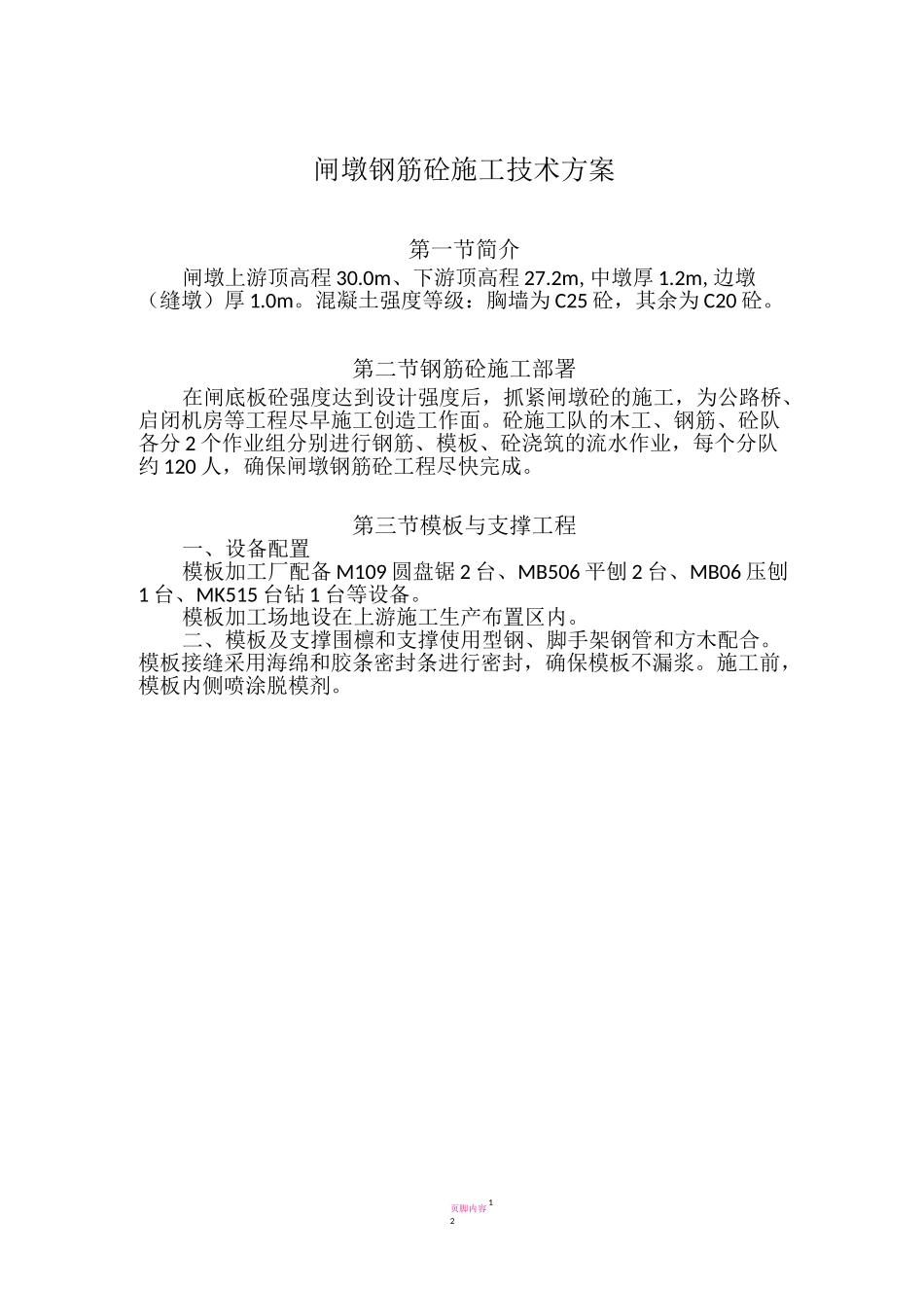 闸墩钢筋砼施工技术方案

第一节简介

闸墩上游顶高程 30.0m、下游顶高程 27.2m, 中墩厚 1.2m, 边墩（缝墩）厚 1.0m。混凝土强度等级：胸墙为 C25 砼，其余为 C20 砼。

第二节钢筋砼施工部署

在闸底板砼强度达到设计强度后，抓紧闸墩砼的施工，为公路桥、启闭机房等工程尽早施工创造工作面。砼施工队的木工、钢筋、砼队各分 2 个作业组分别进行钢筋、模板、砼浇筑的流水作业，每个分队约 120 人，确保闸墩钢筋砼工程尽快完成。

第三节模板与支撑工程

一、设备配置

模板加工厂配备 M109 圆盘锯 2 台、MB506 平刨 2 台、MB06 压刨 1 台、MK515 台钻 1 台等设备。

模板加工场地设在上游施工生产布置区内。

二、模板及支撑围檩和支撑使用型钢、脚手架钢管和方木配合。模板接缝采用海绵和胶条密封条进行密封，确保模板不漏浆。施工前，模板内侧喷涂脱模剂。

页脚内容 1
2